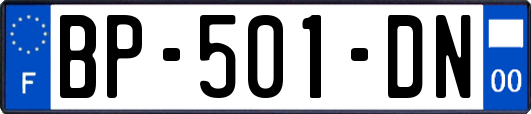 F
BP-501-DN
00